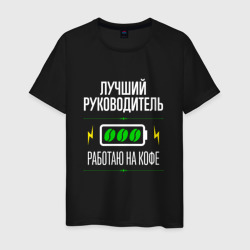 ЛУЧШИЙ РУКОВОДИТЕЛЬ

РАБОТАЮ НА КОФЕ